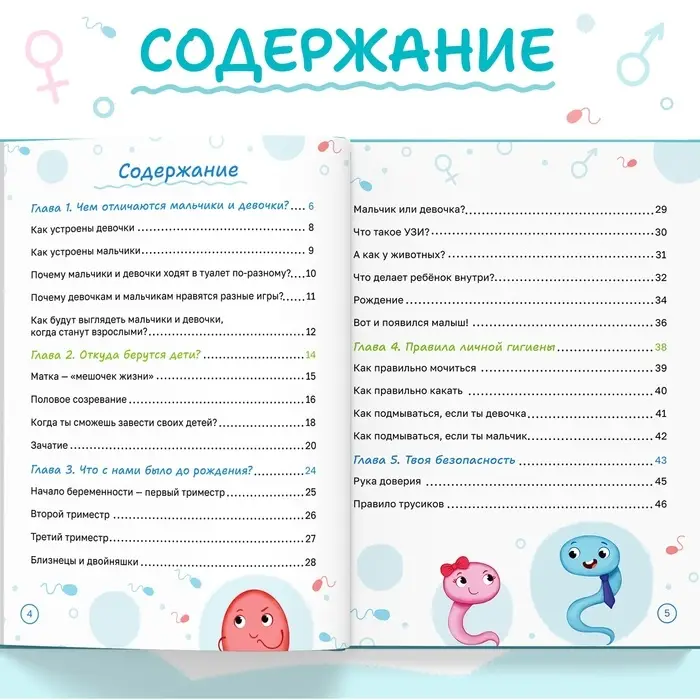 СОДЕРЖАНИЕ

Содержание

Глава 1. Чем отличаются мальчики и девочки? 6
Как устроены девочки 8
Как устроены мальчики 9
Почему мальчики и девочки ходят в туалет по-разному? 10
Почему девочкам и мальчикам нравятся разные игры? 11
Как будут выглядеть мальчики и девочки, когда станут взрослыми? 12
Глава 2. Откуда берутся дети? 14
Матка – «мешочек жизни» 15
Половое созревание 16
Когда ты сможешь завести своих детей? 18
Зачатие 20
Глава 3. Что с нами было до рождения? 24
Начало беременности – первый триместр 25
Второй триместр 26
Третий триместр 27
Близнецы и двойняшки 28

4

Мальчик или девочка? 29
Что такое УЗИ? 30
А как у животных? 31
Что делает ребёнок внутри? 32
Рождение 34
Вот и появился малыш! 36
Глава 4. Правила личной гигиены 38
Как правильно мочиться 39
Как правильно какать 40
Как подмываться, если ты девочка 41
Как подмываться, если ты мальчик 42
Глава 5. Твоя безопасность 43
Рука доверия 45
Правило трусиков 46

5